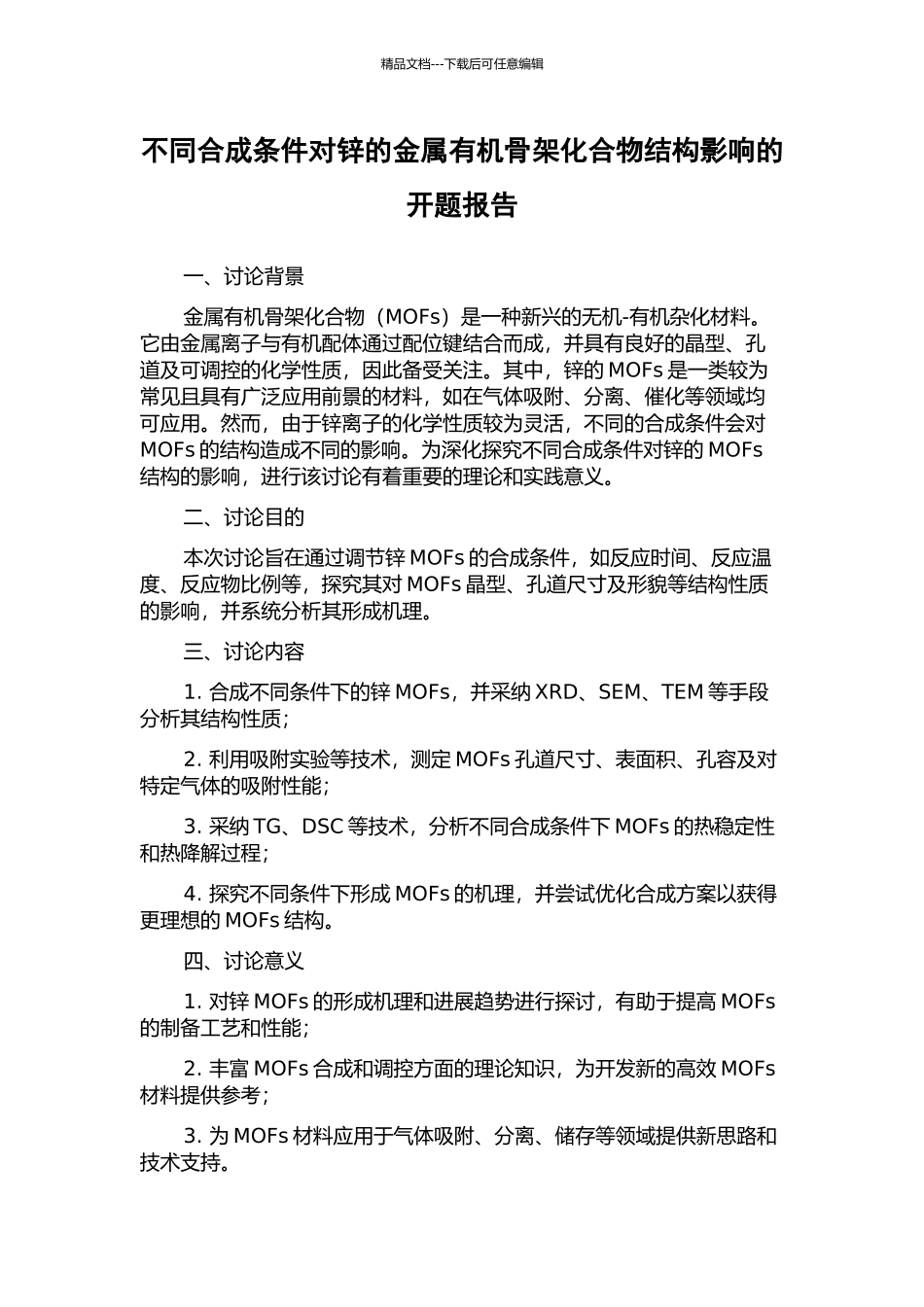 精品文档---下载后可任意编辑

不同合成条件对锌的金属有机骨架化合物结构影响的开题报告

一、讨论背景

金属有机骨架化合物（MOFs）是一种新兴的无机-有机杂化材料。它由金属离子与有机配体通过配位键结合而成，并具有良好的晶型、孔道及可调控的化学性质，因此备受关注。其中，锌的 MOFs 是一类较为常见且具有广泛应用前景的材料，如在气体吸附、分离、催化等领域均可应用。然而，由于锌离子的化学性质较为灵活，不同的合成条件会对 MOFs 的结构造成不同的影响。为深化探究不同合成条件对锌的 MOFs 结构的影响，进行该讨论有着重要的理论和实践意义。

二、讨论目的

本次讨论旨在通过调节锌 MOFs 的合成条件，如反应时间、反应温度、反应物比例等，探究其对 MOFs 晶型、孔道尺寸及形貌等结构性质的影响，并系统分析其形成机理。

三、讨论内容

1. 合成不同条件下的锌 MOFs，并采纳 XRD、SEM、TEM 等手段分析其结构性质；

2. 利用吸附实验等技术，测定 MOFs 孔道尺寸、表面积、孔容及对特定气体的吸附性能；

3. 采纳 TG、DSC 等技术，分析不同合成条件下 MOFs 的热稳定性和热降解过程；

4. 探究不同条件下形成 MOFs 的机理，并尝试优化合成方案以获得更理想的 MOFs 结构。

四、讨论意义

1. 对锌 MOFs 的形成机理和进展趋势进行探讨，有助于提高 MOFs 的制备工艺和性能；

2. 丰富 MOFs 合成和调控方面的理论知识，为开发新的高效 MOFs 材料提供参考；

3. 为 MOFs 材料应用于气体吸附、分离、储存等领域提供新思路和技术支持。